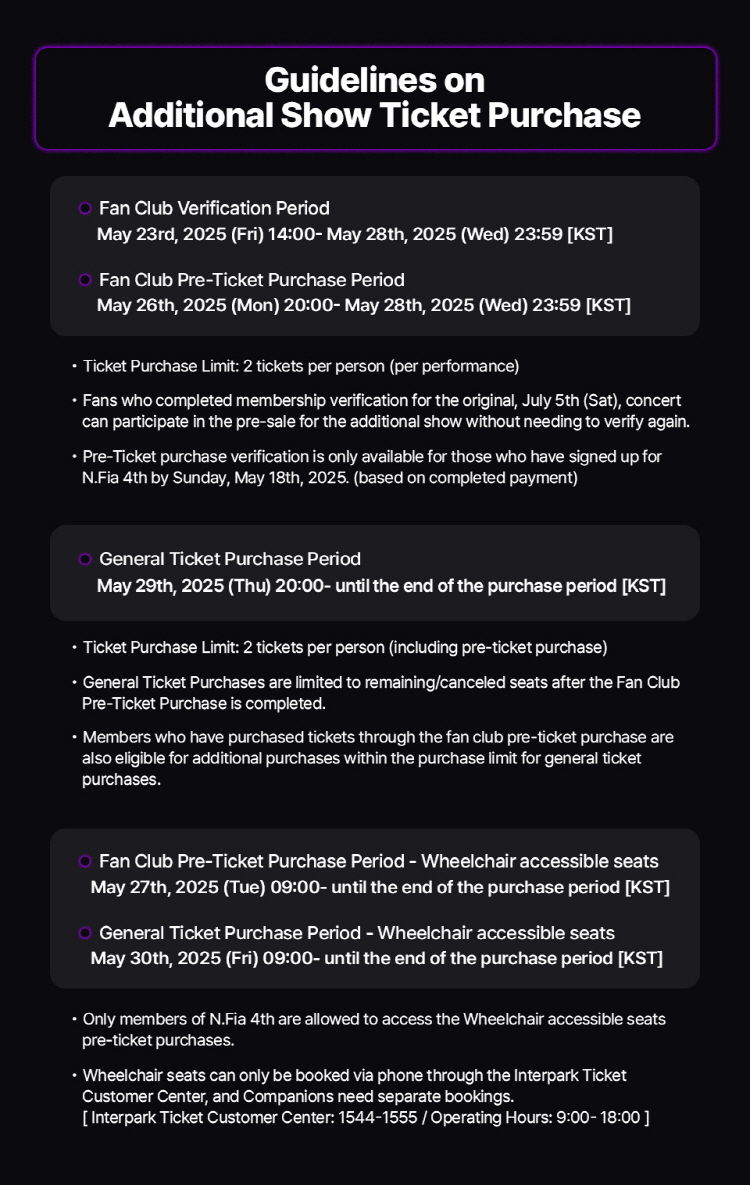 Guidelines on
Additional Show Ticket Purchase

Fan Club Verification Period
May 23rd, 2025 (Fri) 14:00- May 28th, 2025 (Wed) 23:59 [KST]

Fan Club Pre-Ticket Purchase Period
May 26th, 2025 (Mon) 20:00- May 28th, 2025 (Wed) 23:59 [KST]

• Ticket Purchase Limit: 2 tickets per person (per performance)

• Fans who completed membership verification for the original, July 5th (Sat), concert can participate in the pre-sale for the additional show without needing to verify again.

• Pre-Ticket purchase verification is only available for those who have signed up for N.Fia 4th by Sunday, May 18th, 2025. (based on completed payment)

General Ticket Purchase Period
May 29th, 2025 (Thu) 20:00- until the end of the purchase period [KST]

• Ticket Purchase Limit: 2 tickets per person (including pre-ticket purchase)

• General Ticket Purchases are limited to remaining/canceled seats after the Fan Club Pre-Ticket Purchase is completed.

• Members who have purchased tickets through the fan club pre-ticket purchase are also eligible for additional purchases within the purchase limit for general ticket purchases.

Fan Club Pre-Ticket Purchase Period - Wheelchair accessible seats
May 27th, 2025 (Tue) 09:00- until the end of the purchase period [KST]

General Ticket Purchase Period - Wheelchair accessible seats
May 30th, 2025 (Fri) 09:00- until the end of the purchase period [KST]

• Only members of N.Fia 4th are allowed to access the Wheelchair accessible seats pre-ticket purchases.

• Wheelchair seats can only be booked via phone through the Interpark Ticket Customer Center, and Companions need separate bookings.
[ Interpark Ticket Customer Center: 1544-1555 / Operating Hours: 9:00- 18:00 ]